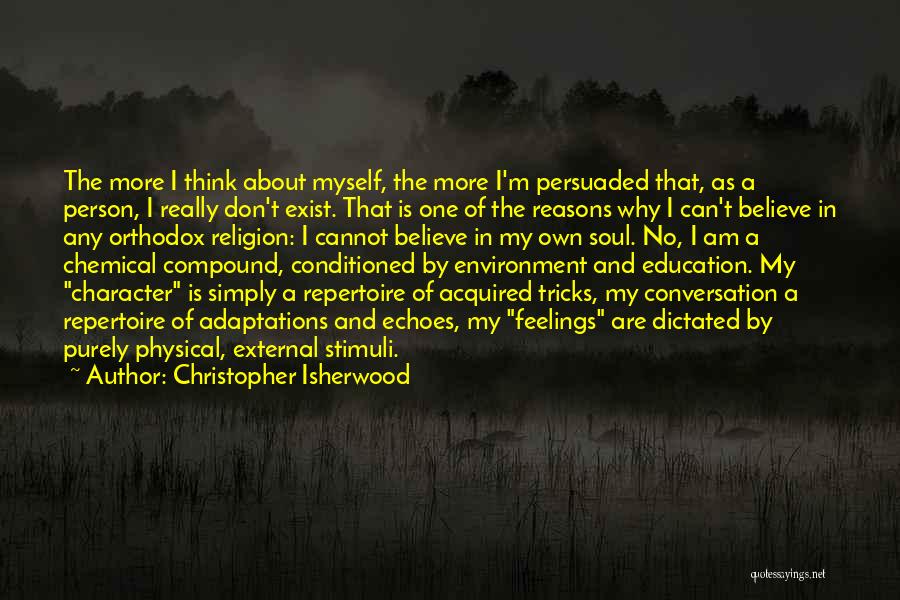 The more I think about myself, the more I'm persuaded that, as a person, I really don't exist. That is one of the reasons why I can't believe in any orthodox religion: I cannot believe in my own soul. No, I am a chemical compound, conditioned by environment and education. My "character" is simply a repertoire of acquired tricks, my conversation a repertoire of adaptations and echoes, my "feelings" are dictated by purely physical, external stimuli.

~ Author: Christopher Isherwood

quotessayings.net